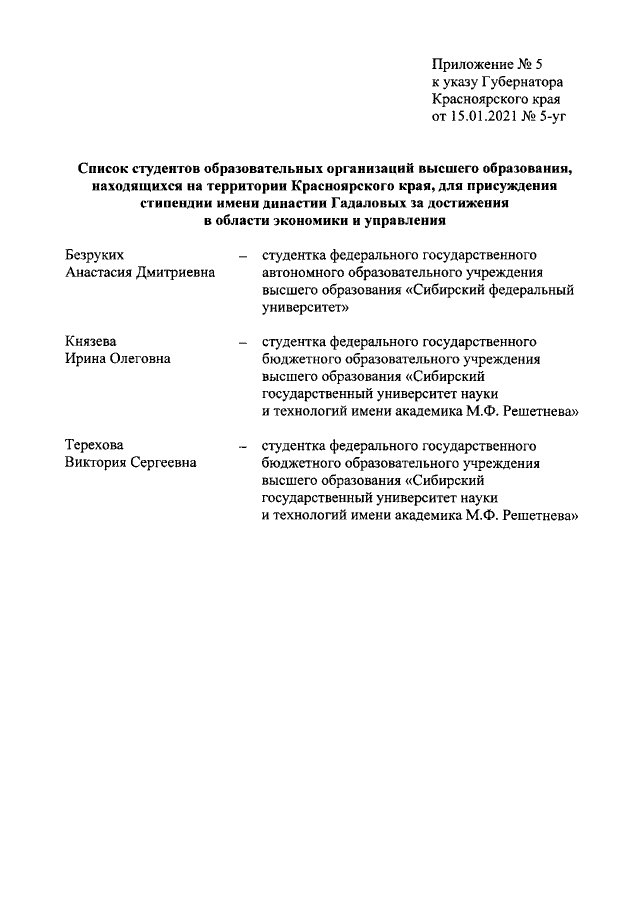 Приложение № 5
к указу Губернатора
Красноярского края
от 15.01.2021 № 5-уг

Список студентов образовательных организаций высшего образования, находящихся на территории Красноярского края, для присуждения стипендии имени династии Гадаловых за достижения в области экономики и управления

Безруких Анастасия Дмитриевна – студентка федерального государственного автономного образовательного учреждения высшего образования «Сибирский федеральный университет»

Князева Ирина Олеговна – студентка федерального государственного бюджетного образовательного учреждения высшего образования «Сибирский государственный университет науки и технологий имени академика М.Ф. Решетнева»

Терехова Виктория Сергеевна – студентка федерального государственного бюджетного образовательного учреждения высшего образования «Сибирский государственный университет науки и технологий имени академика М.Ф. Решетнева»